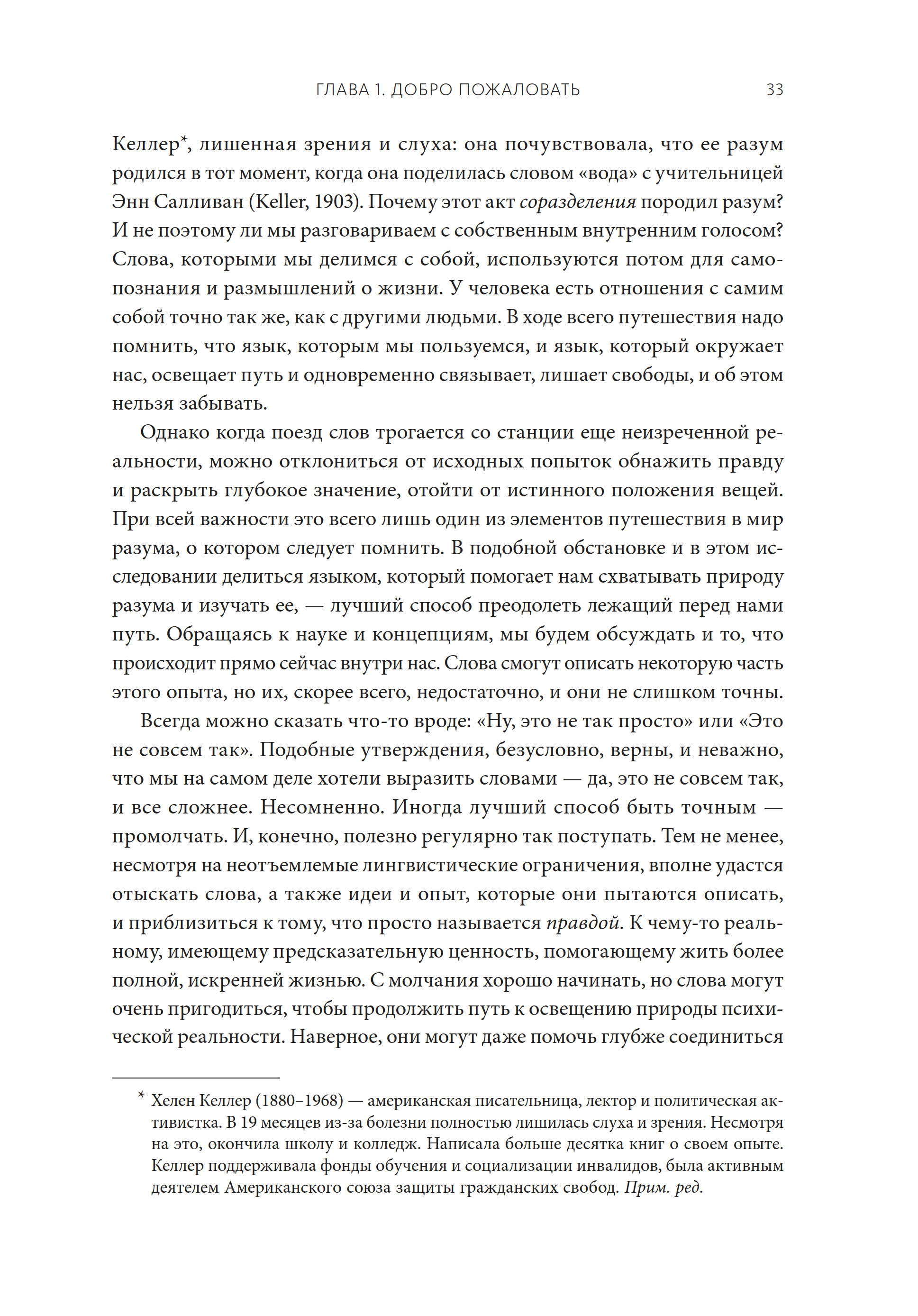 ГЛАВА 1. ДОБРО ПОЖАЛОВАТЬ 33

Келлер*, лишенная зрения и слуха: она почувствовала, что ее разум родился в тот момент, когда она поделилась словом «вода» с учительницей Энн Салливан (Keller, 1903). Почему этот акт соразделения породил разум? И не поэтому ли мы разговариваем с собственным внутренним голосом? Слова, которыми мы делимся с собой, используются потом для самопознания и размышлений о жизни. У человека есть отношения с самим собой точно так же, как с другими людьми. В ходе всего путешествия надо помнить, что язык, которым мы пользуемся, и язык, который окружает нас, освещает путь и одновременно связывает, лишает свободы, и об этом нельзя забывать.

Однако когда поезд слов трогается со станции еще неизреченной реальности, можно отклониться от исходных попыток обнажить правду и раскрыть глубокое значение, отойти от истинного положения вещей. При всей важности это всего лишь один из элементов путешествия в мир разума, о котором следует помнить. В подобной обстановке и в этом исследовании делиться языком, который помогает нам схватывать природу разума и изучать ее, — лучший способ преодолеть лежащий перед нами путь. Обращаясь к науке и концепциям, мы будем обсуждать и то, что происходит прямо сейчас внутри нас. Слова смогут описать некоторую часть этого опыта, но их, скорее всего, недостаточно, и они не слишком точны.

Всегда можно сказать что-то вроде: «Ну, это не так просто» или «Это не совсем так». Подобные утверждения, безусловно, верны, и неважно, что мы на самом деле хотели выразить словами — да, это не совсем так, и все сложнее. Несомненно. Иногда лучший способ быть точным — промолчать. И, конечно, полезно регулярно так поступать. Тем не менее, несмотря на неотъемлемые лингвистические ограничения, вполне удастся отыскать слова, а также идеи и опыт, которые они пытаются описать, и приблизиться к тому, что просто называется правдой. К чему-то реальному, имеющему предсказательную ценность, помогающему жить более полной, искренней жизнью. С молчания хорошо начинать, но слова могут очень пригодиться, чтобы продолжить путь к освещению природы психической реальности. Наверное, они могут даже помочь глубже соединиться

* Хелен Келлер (1880–1968) — американская писательница, лектор и политическая активистка. В 19 месяцев из-за болезни полностью лишилась слуха и зрения. Несмотря на это, окончила школу и колледж. Написала больше десятка книг о своем опыте. Келлер поддерживала фонды обучения и социализации инвалидов, была активным деятелем Американского союза защиты гражданских свобод. Прим. ред.